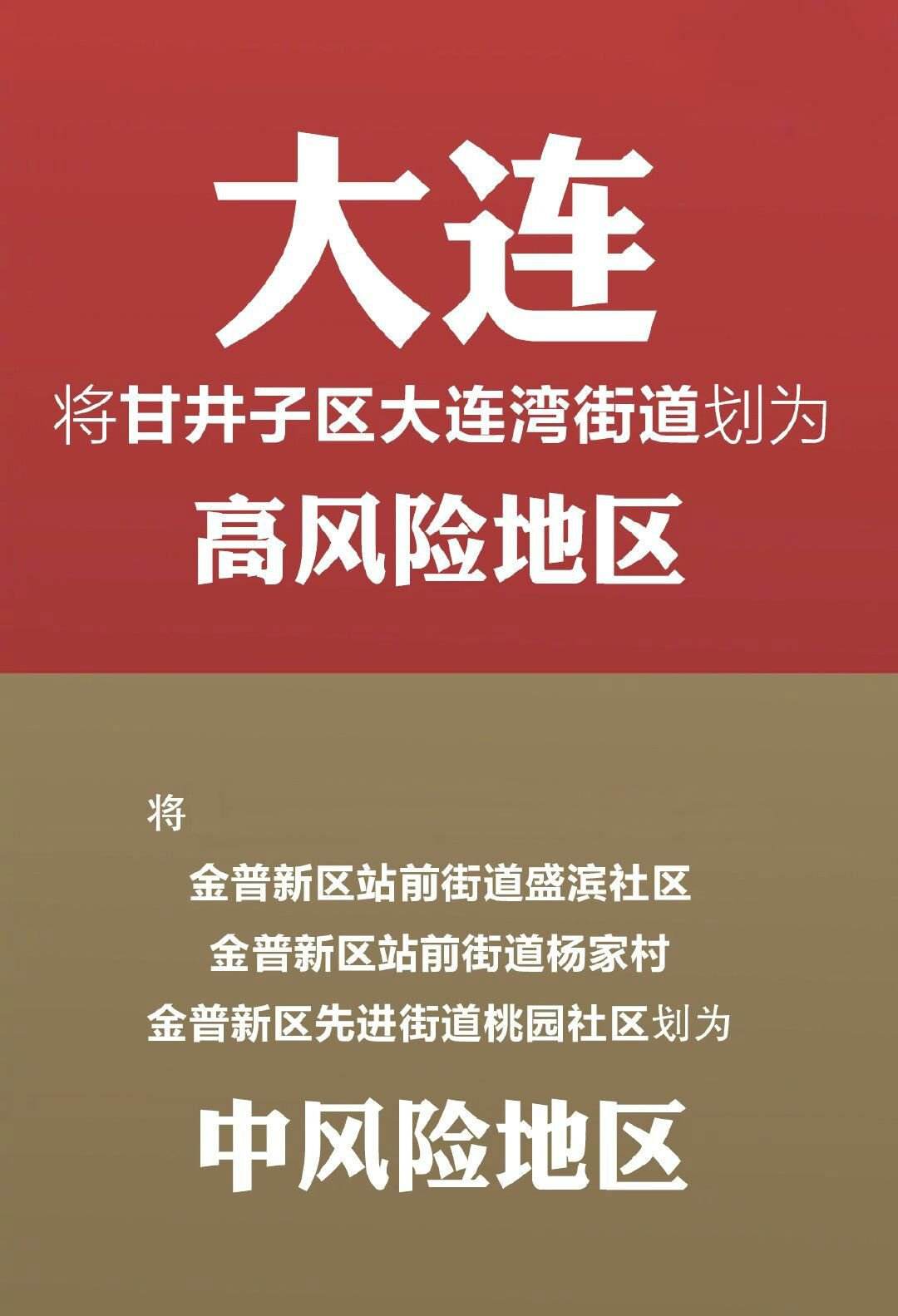 大连

将甘井子区大连湾街道划为

高风险地区

将

金普新区站前街道盛滨社区
金普新区站前街道杨家村
金普新区先进街道桃园社区划为

中风险地区